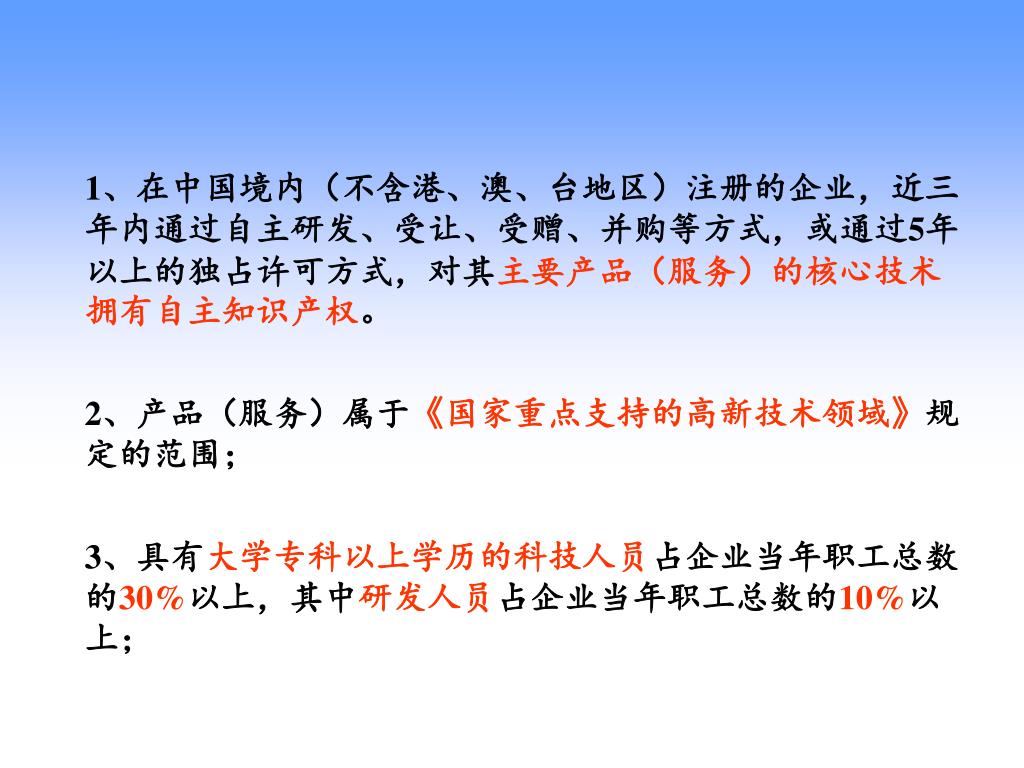 1、在中国境内（不含港、澳、台地区）注册的企业，近三年内通过自主研发、受让、受赠、并购等方式，或通过5年以上的独占许可方式，对其主要产品（服务）的核心技术拥有自主知识产权。

2、产品（服务）属于《国家重点支持的高新技术领域》规定的范围；

3、具有大学专科以上学历的科技人员占企业当年职工总数的30%以上，其中研发人员占企业当年职工总数的10%以上；